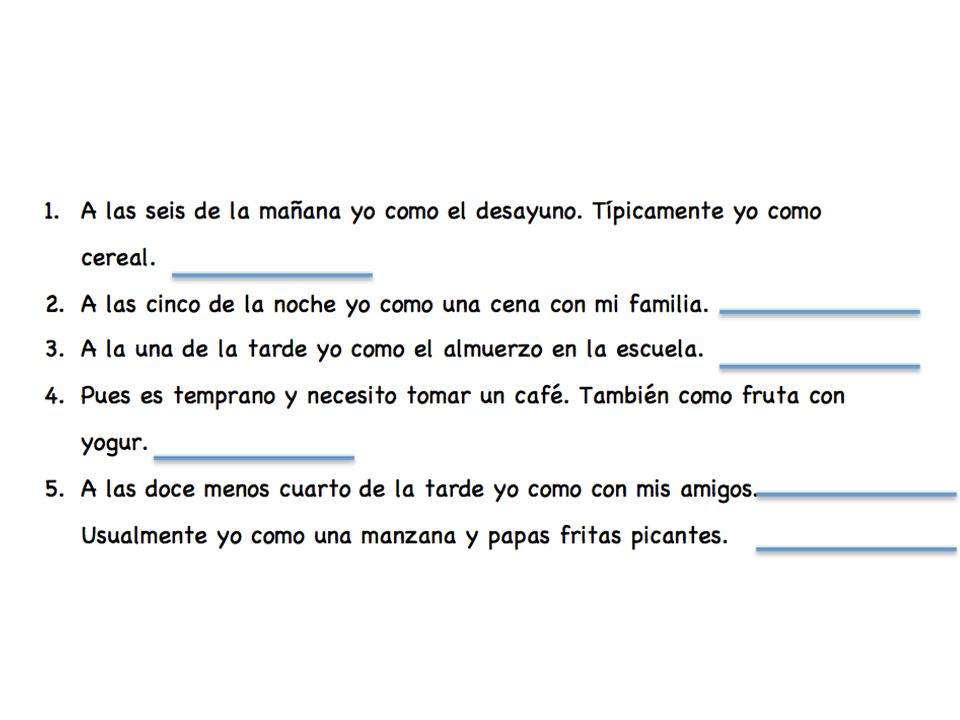 1. A las seis de la mañana yo como el desayuno. Típicamente yo como cereal. ____________

2. A las cinco de la noche yo como una cena con mi familia. ____________

3. A la una de la tarde yo como el almuerzo en la escuela. ____________

4. Pues es temprano y necesito tomar un café. También como fruta con yogur. ____________

5. A las doce menos cuarto de la tarde yo como con mis amigos. ____________ Usualmente yo como una manzana y papas fritas picantes. ____________